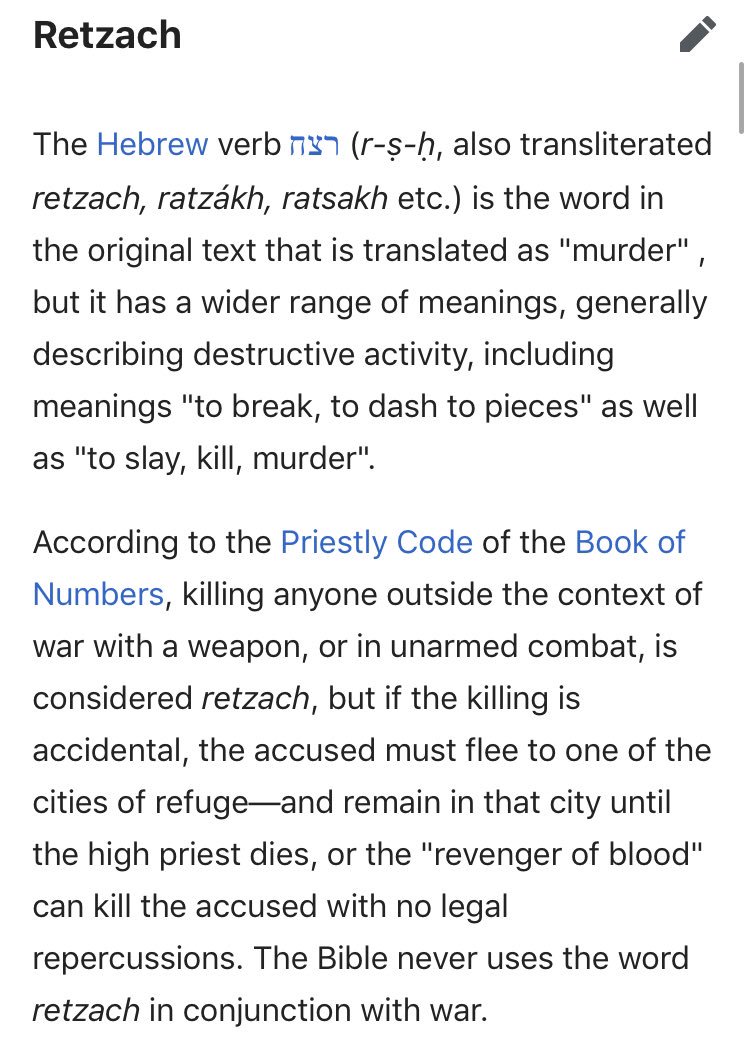 Retzach

The Hebrew verb רצח (r-ṣ-ḥ, also transliterated retzach, ratzákh, ratsakh etc.) is the word in the original text that is translated as "murder" , but it has a wider range of meanings, generally describing destructive activity, including meanings "to break, to dash to pieces" as well as "to slay, kill, murder".

According to the Priestly Code of the Book of Numbers, killing anyone outside the context of war with a weapon, or in unarmed combat, is considered retzach, but if the killing is accidental, the accused must flee to one of the cities of refuge—and remain in that city until the high priest dies, or the "revenger of blood" can kill the accused with no legal repercussions. The Bible never uses the word retzach in conjunction with war.